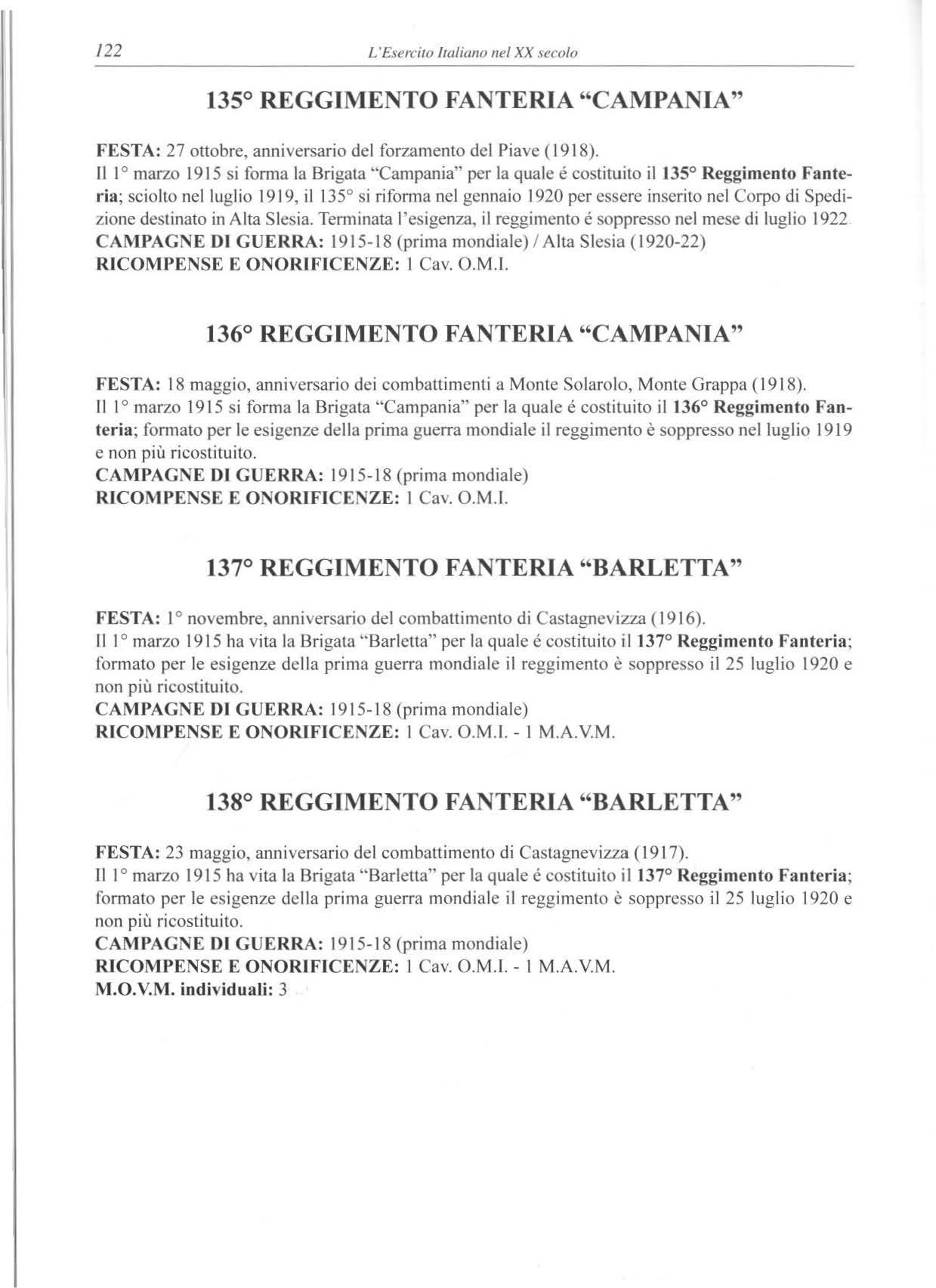 122 L'Esercito Italiano nel XX secolo

135° REGGIMENTO FANTERIA "CAMPANIA"

FESTA: 27 ottobre, anniversario del forzamento del Piave (1918).
Il 1° marzo 1915 si forma la Brigata "Campania" per la quale é costituito il 135° Reggimento Fanteria; sciolto nel luglio 1919, il 135° si riforma nel gennaio 1920 per essere inserito nel Corpo di Spedizione destinato in Alta Slesia. Terminata l'esigenza, il reggimento é soppresso nel mese di luglio 1922.
CAMPAGNE DI GUERRA: 1915-18 (prima mondiale) / Alta Slesia (1920-22)
RICOMPENSE E ONORIFICENZE: 1 Cav. O.M.I.

136° REGGIMENTO FANTERIA "CAMPANIA"

FESTA: 18 maggio, anniversario dei combattimenti a Monte Solarolo, Monte Grappa (1918).
Il 1° marzo 1915 si forma la Brigata "Campania" per la quale é costituito il 136° Reggimento Fanteria; formato per le esigenze della prima guerra mondiale il reggimento è soppresso nel luglio 1919 e non più ricostituito.
CAMPAGNE DI GUERRA: 1915-18 (prima mondiale)
RICOMPENSE E ONORIFICENZE: 1 Cav. O.M.I.

137° REGGIMENTO FANTERIA "BARLETTA"

FESTA: 1° novembre, anniversario del combattimento di Castagnevizza (1916).
Il 1° marzo 1915 ha vita la Brigata "Barletta" per la quale é costituito il 137° Reggimento Fanteria; formato per le esigenze della prima guerra mondiale il reggimento è soppresso il 25 luglio 1920 e non più ricostituito.
CAMPAGNE DI GUERRA: 1915-18 (prima mondiale)
RICOMPENSE E ONORIFICENZE: 1 Cav. O.M.I. - 1 M.A.V.M.

138° REGGIMENTO FANTERIA "BARLETTA"

FESTA: 23 maggio, anniversario del combattimento di Castagnevizza (1917).
Il 1° marzo 1915 ha vita la Brigata "Barletta" per la quale é costituito il 137° Reggimento Fanteria; formato per le esigenze della prima guerra mondiale il reggimento è soppresso il 25 luglio 1920 e non più ricostituito.
CAMPAGNE DI GUERRA: 1915-18 (prima mondiale)
RICOMPENSE E ONORIFICENZE: 1 Cav. O.M.I. - 1 M.A.V.M.
M.O.V.M. individuali: 3